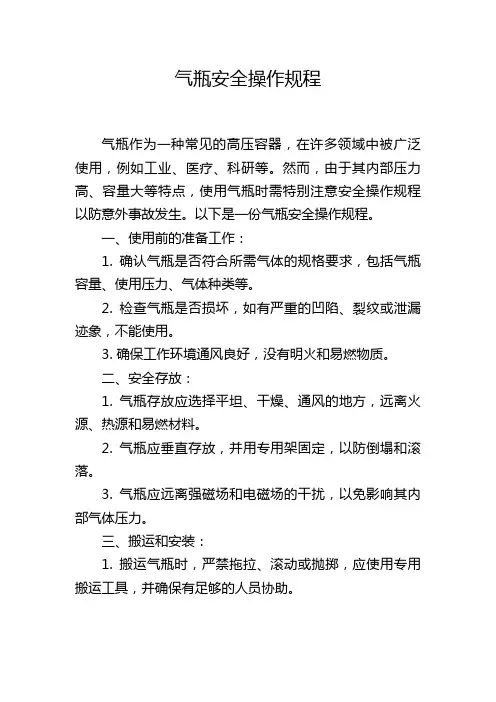 气瓶安全操作规程

气瓶作为一种常见的高压容器，在许多领域中被广泛使用，例如工业、医疗、科研等。然而，由于其内部压力高、容量大等特点，使用气瓶时需特别注意安全操作规程以防意外事故发生。以下是一份气瓶安全操作规程。

一、使用前的准备工作：

1. 确认气瓶是否符合所需气体的规格要求，包括气瓶容量、使用压力、气体种类等。

2. 检查气瓶是否损坏，如有严重的凹陷、裂纹或泄漏迹象，不能使用。

3. 确保工作环境通风良好，没有明火和易燃物质。

二、安全存放：

1. 气瓶存放应选择平坦、干燥、通风的地方，远离火源、热源和易燃材料。

2. 气瓶应垂直存放，并用专用架固定，以防倒塌和滚落。

3. 气瓶应远离强磁场和电磁场的干扰，以免影响其内部气体压力。

三、搬运和安装：

1. 搬运气瓶时，严禁拖拉、滚动或抛掷，应使用专用搬运工具，并确保有足够的人员协助。